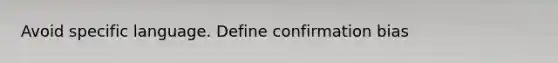 Avoid specific language. Define confirmation bias